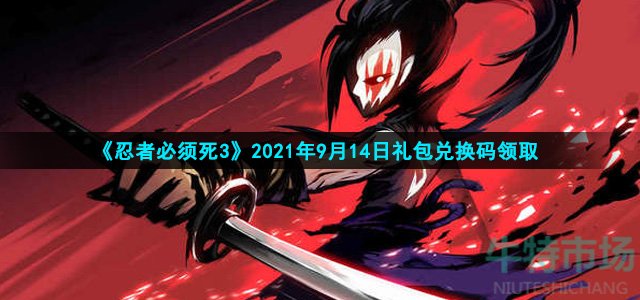 《忍者必须死3》2021年9月14日礼包兑换码领取

牛特市场
NIUTESHICHANG